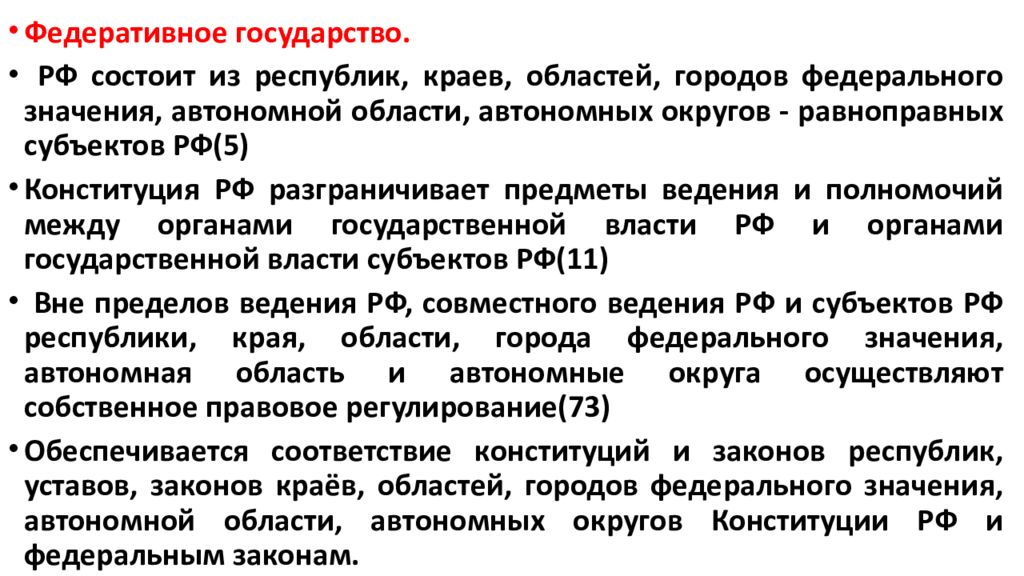 • Федеративное государство.

• РФ состоит из республик, краев, областей, городов федерального значения, автономной области, автономных округов - равноправных субъектов РФ(5)

• Конституция РФ разграничивает предметы ведения и полномочий между органами государственной власти РФ и органами государственной власти субъектов РФ(11)

• Вне пределов ведения РФ, совместного ведения РФ и субъектов РФ республики, края, области, города федерального значения, автономная область и автономные округа осуществляют собственное правовое регулирование(73)

• Обеспечивается соответствие конституций и законов республик, уставов, законов краёв, областей, городов федерального значения, автономной области, автономных округов Конституции РФ и федеральным законам.